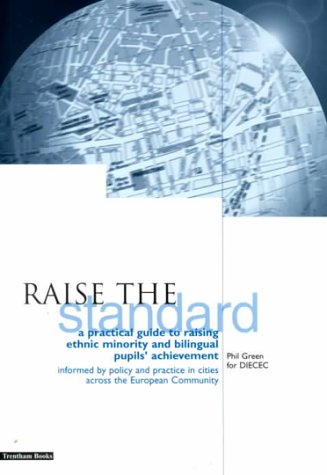 RAISE THE
standard

a practical guide to raising ethnic minority and bilingual pupils' achievement

informed by policy and practice in cities across the European Community

Phil Green
for DIECEC

Trentham Books